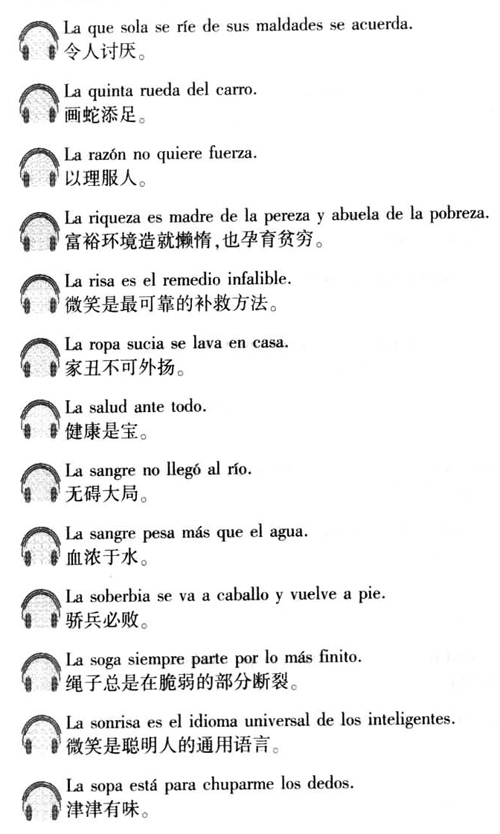 La que sola se ríe de sus maldades se acuerda.
令人讨厌。

La quinta rueda del carro.
画蛇添足。

La razón no quiere fuerza.
以理服人。

La riqueza es madre de la pereza y abuela de la pobreza.
富裕环境造就懒惰,也孕育贫穷。

La risa es el remedio infalible.
微笑是最可靠的补救方法。

La ropa sucia se lava en casa.
家丑不可外扬。

La salud ante todo.
健康是宝。

La sangre no llegó al río.
无碍大局。

La sangre pesa más que el agua.
血浓于水。

La soberbia se va a caballo y vuelve a pie.
骄兵必败。

La soga siempre parte por lo más finito.
绳子总是在脆弱的部分断裂。

La sonrisa es el idioma universal de los inteligentes.
微笑是聪明人的通用语言。

La sopa está para chuparme los dedos.
津津有味。